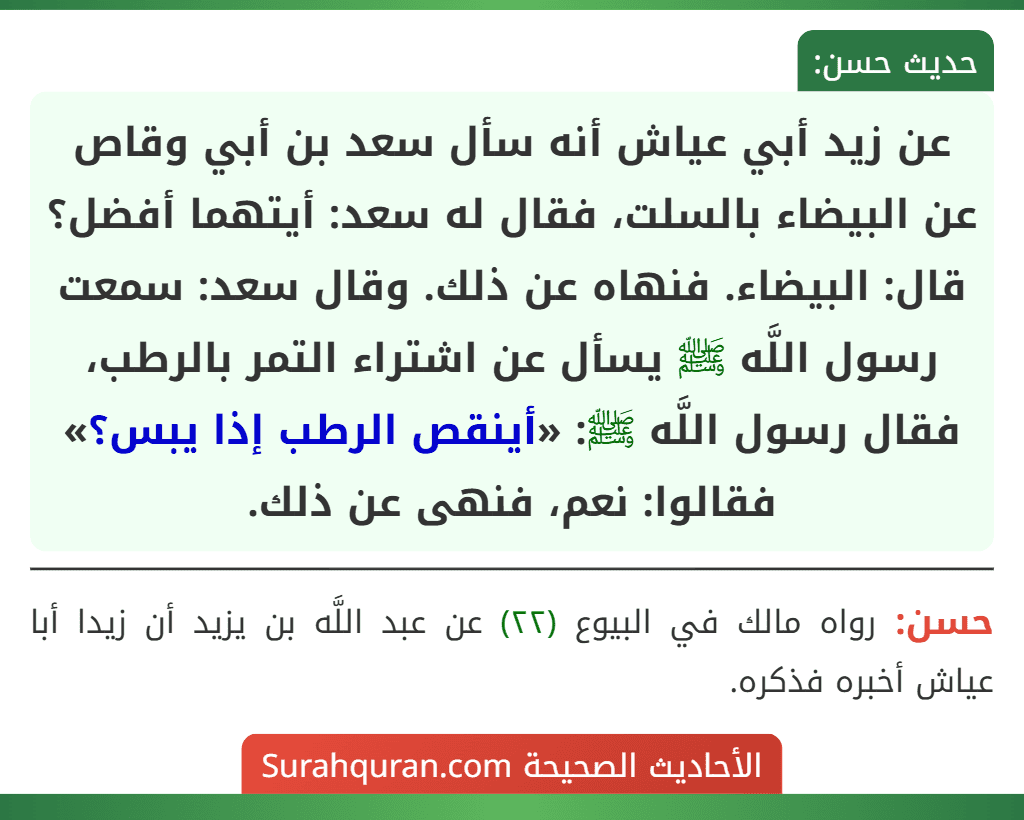 حديث حسن:

عن زيد أبي عياش أنه سأل سعد بن أبي وقاص عن البيضاء بالسلت، فقال له سعد: أيتهما أفضل؟ قال: البيضاء. فنهاه عن ذلك. وقال سعد: سمعت رسول اللَّه ﷺ يسأل عن اشتراء التمر بالرطب، فقال رسول اللَّه ﷺ: «أينقص الرطب إذا يبس؟» فقالوا: نعم، فنهى عن ذلك.

حسن: رواه مالك في البيوع (٢٢) عن عبد اللَّه بن يزيد أن زيدا أبا عياش أخبره فذكره.

الأحاديث الصحيحة Surahquran.com